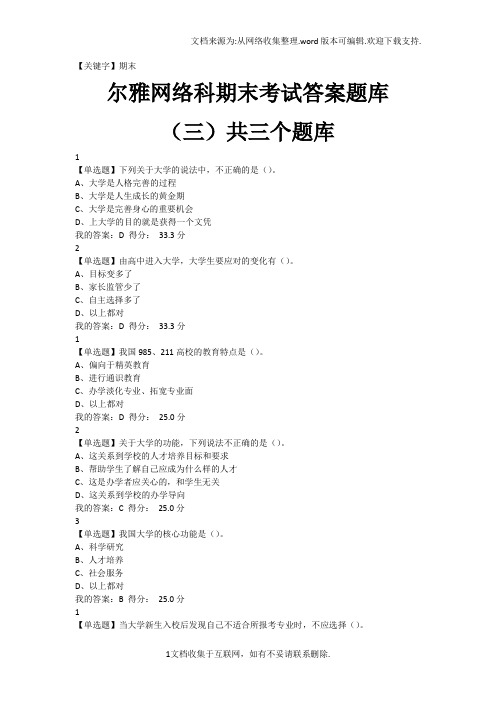 文档来源为:从网络收集整理.word版本可编辑.欢迎下载支持.

【关键字】期末

尔雅网络科期末考试答案题库

（三）共三个题库

1
【单选题】下列关于大学的说法中，不正确的是（）。
A、大学是人格完善的过程
B、大学是人生成长的黄金期
C、大学是完善身心的重要机会
D、上大学的目的就是获得一个文凭
我的答案：D 得分： 33.3分
2
【单选题】由高中进入大学，大学生要应对的变化有（）。
A、目标变多了
B、家长监管少了
C、自主选择多了
D、以上都对
我的答案：D 得分： 33.3分
1
【单选题】我国985、211高校的教育特点是（）。
A、偏向于精英教育
B、进行通识教育
C、办学淡化专业、拓宽专业面
D、以上都对
我的答案：D 得分： 25.0分
2
【单选题】关于大学的功能，下列说法不正确的是（）。
A、这关系到学校的人才培养目标和要求
B、帮助学生了解自己应成为什么样的人才
C、这是办学者应关心的，和学生无关
D、这关系到学校的办学导向
我的答案：C 得分： 25.0分
3
【单选题】我国大学的核心功能是（）。
A、科学研究
B、人才培养
C、社会服务
D、以上都对
我的答案：B 得分： 25.0分
1
【单选题】当大学新生入校后发现自己不适合所报考专业时，不应选择（）。

1文档收集于互联网，如有不妥请联系删除.